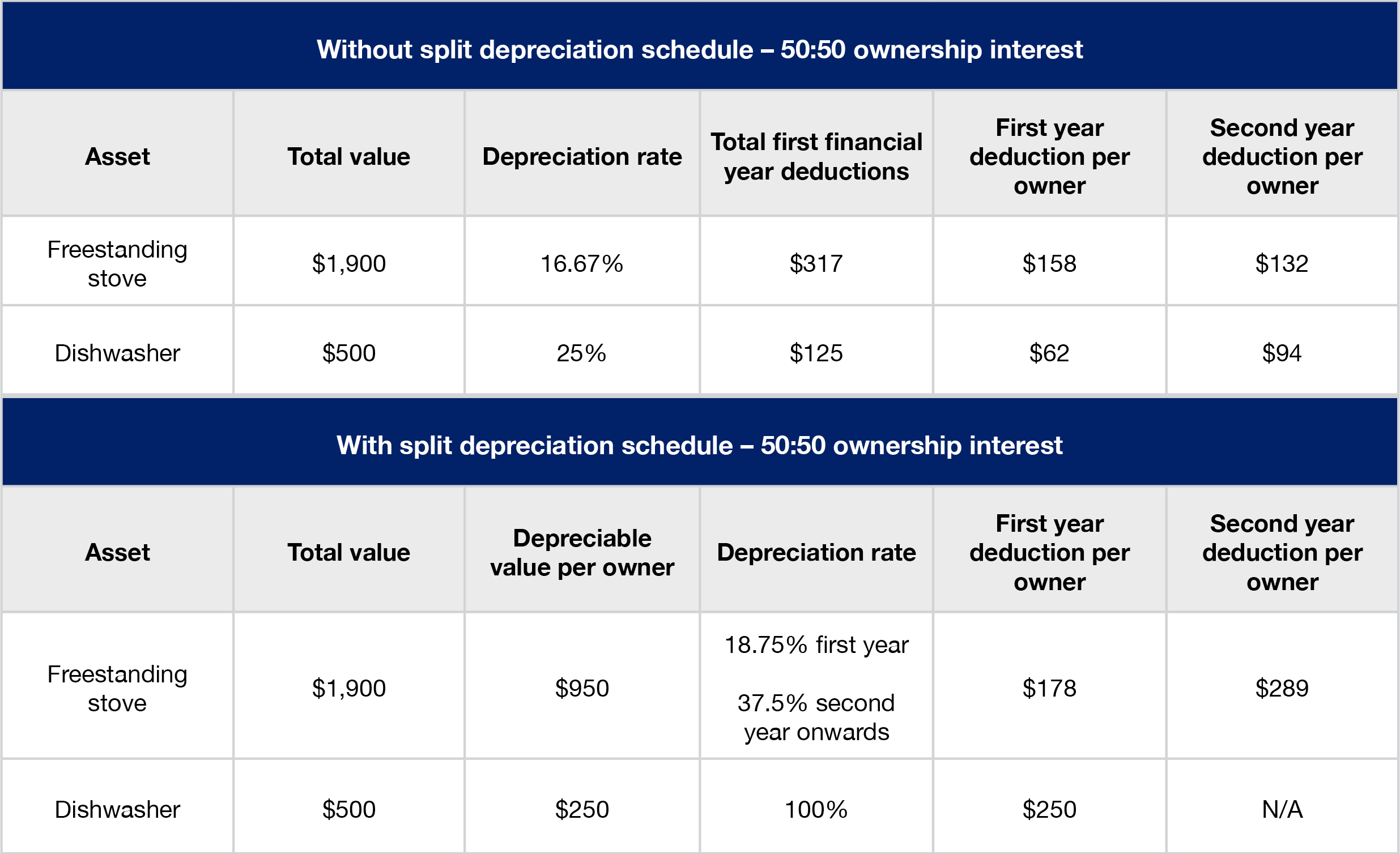 Without split depreciation schedule – 50:50 ownership interest

| Asset | Total value | Depreciation rate | Total first financial year deductions | First year deduction per owner | Second year deduction per owner |
|---|---|---|---|---|---|
| Freestanding stove | $1,900 | 16.67% | $317 | $158 | $132 |
| Dishwasher | $500 | 25% | $125 | $62 | $94 |

With split depreciation schedule – 50:50 ownership interest

| Asset | Total value | Depreciable value per owner | Depreciation rate | First year deduction per owner | Second year deduction per owner |
|---|---|---|---|---|---|
| Freestanding stove | $1,900 | $950 | 18.75% first year 37.5% second year onwards | $178 | $289 |
| Dishwasher | $500 | $250 | 100% | $250 | N/A |